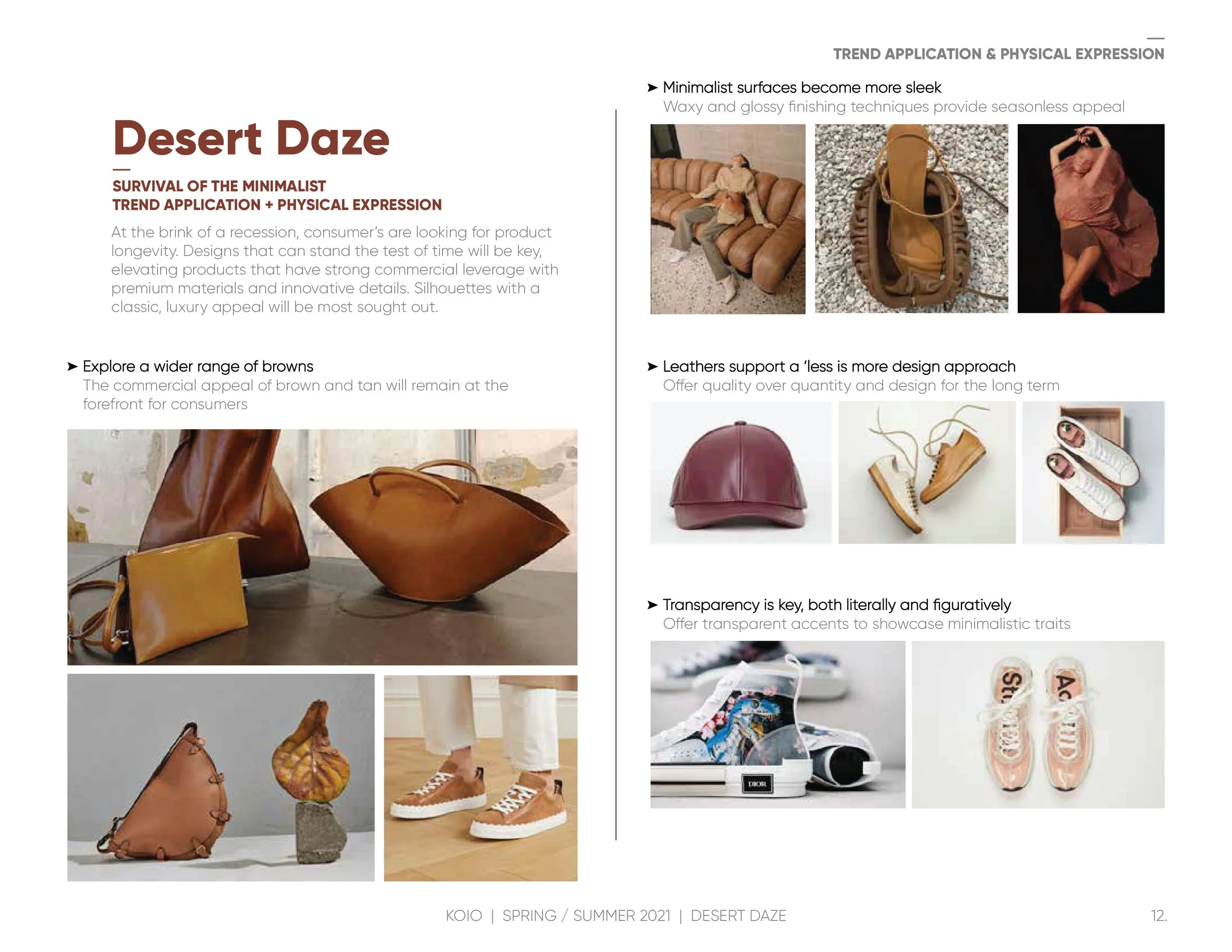 TREND APPLICATION & PHYSICAL EXPRESSION

Desert Daze

SURVIVAL OF THE MINIMALIST
TREND APPLICATION + PHYSICAL EXPRESSION

At the brink of a recession, consumer's are looking for product longevity. Designs that can stand the test of time will be key, elevating products that have strong commercial leverage with premium materials and innovative details. Silhouettes with a classic, luxury appeal will be most sought out.

➤ Explore a wider range of browns
The commercial appeal of brown and tan will remain at the forefront for consumers

➤ Minimalist surfaces become more sleek
Waxy and glossy finishing techniques provide seasonless appeal

➤ Leathers support a 'less is more design approach
Offer quality over quantity and design for the long term

➤ Transparency is key, both literally and figuratively
Offer transparent accents to showcase minimalistic traits

DIOR

St

Ac

KOIO | SPRING / SUMMER 2021 | DESERT DAZE

12.